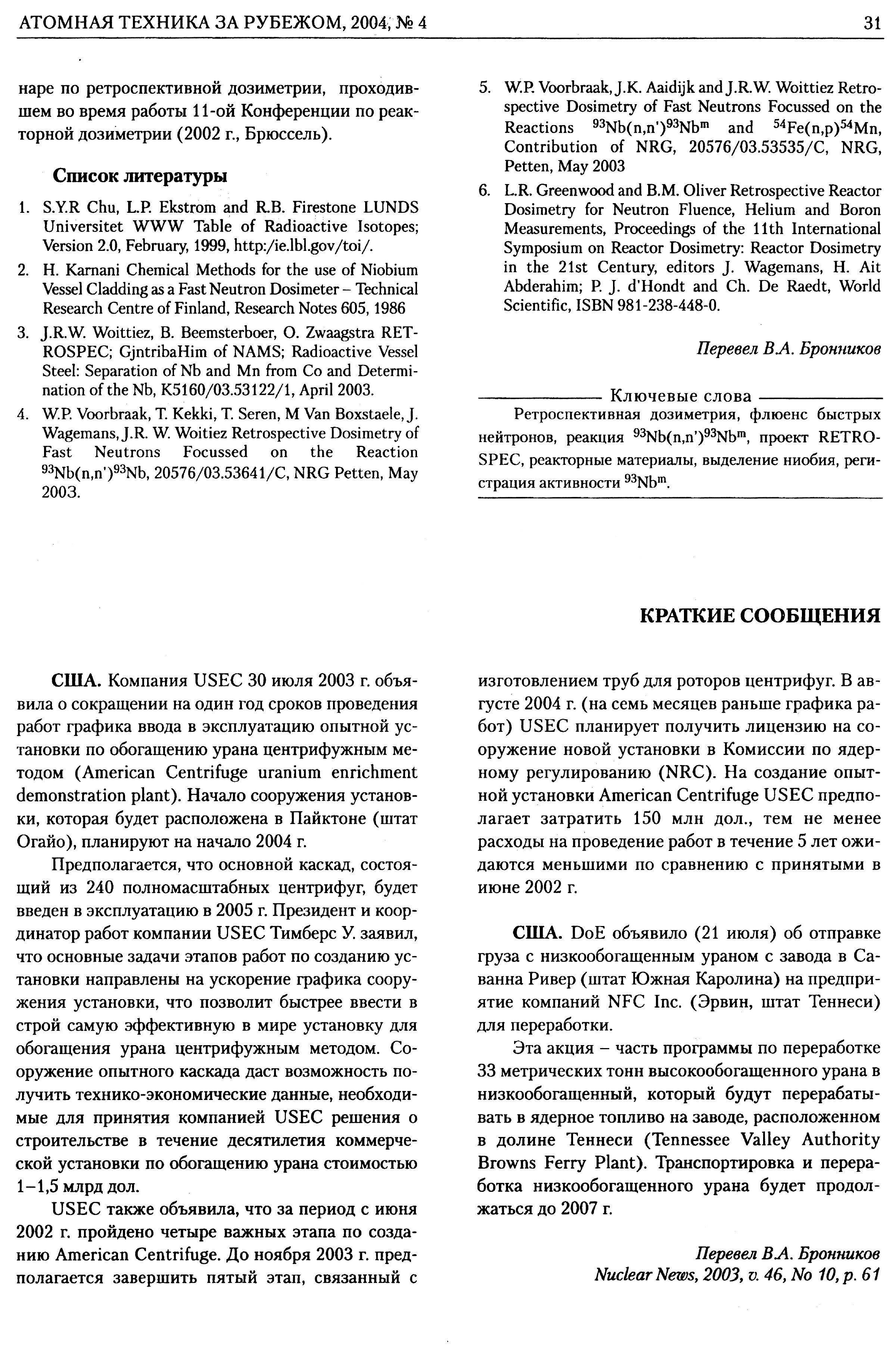 АТОМНАЯ ТЕХНИКА ЗА РУБЕЖОМ, 2004, № 4

31

наре по ретроспективной дозиметрии, проходившем во время работы 11-ой Конференции по реакторной дозиметрии (2002 г., Брюссель).

Список литературы

1. S.Y.R Chu, L.P. Ekstrom and R.B. Firestone LUNDS Universitet WWW Table of Radioactive Isotopes; Version 2.0, February, 1999, http:/ie.lbl.gov/toi/.
2. H. Karnani Chemical Methods for the use of Niobium Vessel Cladding as a Fast Neutron Dosimeter – Technical Research Centre of Finland, Research Notes 605, 1986
3. J.R.W. Woittiez, B. Beemsterboer, O. Zwaagstra RETROSPEC; GjntribaHim of NAMS; Radioactive Vessel Steel: Separation of Nb and Mn from Co and Determination of the Nb, K5160/03.53122/1, April 2003.
4. W.P. Voorbraak, T. Kekki, T. Seren, M Van Boxstaele, J. Wagemans, J.R. W. Woitiez Retrospective Dosimetry of Fast Neutrons Focussed on the Reaction $^{93}Nb(n,n')^{93}Nb$, 20576/03.53641/C, NRG Petten, May 2003.
5. W.P. Voorbraak, J.K. Aaidijk and J.R.W. Woittiez Retrospective Dosimetry of Fast Neutrons Focussed on the Reactions $^{93}Nb(n,n')^{93}Nb^m$ and $^{54}Fe(n,p)^{54}Mn$, Contribution of NRG, 20576/03.53535/C, NRG, Petten, May 2003
6. L.R. Greenwood and B.M. Oliver Retrospective Reactor Dosimetry for Neutron Fluence, Helium and Boron Measurements, Proceedings of the 11th International Symposium on Reactor Dosimetry: Reactor Dosimetry in the 21st Century, editors J. Wagemans, H. Ait Abderahim; P. J. d'Hondt and Ch. De Raedt, World Scientific, ISBN 981-238-448-0.

Перевел В.А. Бронников

Ключевые слова

Ретроспективная дозиметрия, флюенс быстрых нейтронов, реакция $^{93}Nb(n,n')^{93}Nb^m$, проект RETROSPEC, реакторные материалы, выделение ниобия, регистрация активности $^{93}Nb^m$.

КРАТКИЕ СООБЩЕНИЯ

США. Компания USEC 30 июля 2003 г. объявила о сокращении на один год сроков проведения работ графика ввода в эксплуатацию опытной установки по обогащению урана центрифужным методом (American Centrifuge uranium enrichment demonstration plant). Начало сооружения установки, которая будет расположена в Пайктоне (штат Огайо), планируют на начало 2004 г.

Предполагается, что основной каскад, состоящий из 240 полномасштабных центрифуг, будет введен в эксплуатацию в 2005 г. Президент и координатор работ компании USEC Тимберс У. заявил, что основные задачи этапов работ по созданию установки направлены на ускорение графика сооружения установки, что позволит быстрее ввести в строй самую эффективную в мире установку для обогащения урана центрифужным методом. Сооружение опытного каскада даст возможность получить технико-экономические данные, необходимые для принятия компанией USEC решения о строительстве в течение десятилетия коммерческой установки по обогащению урана стоимостью 1–1,5 млрд дол.

USEC также объявила, что за период с июня 2002 г. пройдено четыре важных этапа по созданию American Centrifuge. До ноября 2003 г. предполагается завершить пятый этап, связанный с изготовлением труб для роторов центрифуг. В августе 2004 г. (на семь месяцев раньше графика работ) USEC планирует получить лицензию на сооружение новой установки в Комиссии по ядерному регулированию (NRC). На создание опытной установки American Centrifuge USEC предполагает затратить 150 млн дол., тем не менее расходы на проведение работ в течение 5 лет ожидаются меньшими по сравнению с принятыми в июне 2002 г.

США. DoE объявило (21 июля) об отправке груза с низкообогащенным ураном с завода в Саванна Ривер (штат Южная Каролина) на предприятие компаний NFC Inc. (Эрвин, штат Теннеси) для переработки.

Эта акция – часть программы по переработке 33 метрических тонн высокообогащенного урана в низкообогащенный, который будут перерабатывать в ядерное топливо на заводе, расположенном в долине Теннеси (Tennessee Valley Authority Browns Ferry Plant). Транспортировка и переработка низкообогащенного урана будет продолжаться до 2007 г.

Перевел В.А. Бронников
Nuclear News, 2003, v. 46, No 10, p. 61